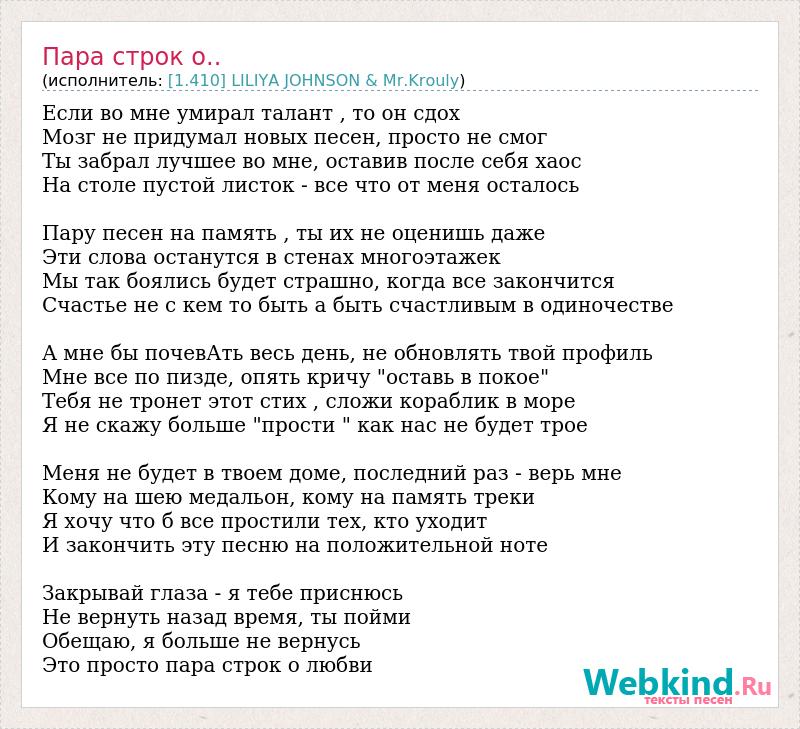 Пара строк о..
(исполнитель: [1.410] LILIYA JOHNSON & Mr.Krouly)

Если во мне умирал талант , то он сдох
Мозг не придумал новых песен, просто не смог
Ты забрал лучшее во мне, оставив после себя хаос
На столе пустой листок - все что от меня осталось

Пару песен на память , ты их не оценишь даже
Эти слова останутся в стенах многоэтажек
Мы так боялись будет страшно, когда все закончится
Счастье не с кем то быть а быть счастливым в одиночестве

А мне бы почевАть весь день, не обновлять твой профиль
Мне все по пизде, опять кричу "оставь в покое"
Тебя не тронет этот стих , сложи кораблик в море
Я не скажу больше "прости " как нас не будет трое

Меня не будет в твоем доме, последний раз - верь мне
Кому на шею медальон, кому на память треки
Я хочу что б все простили тех, кто уходит
И закончить эту песню на положительной ноте

Закрывай глаза - я тебе приснюсь
Не вернуть назад время, ты пойми
Обещаю, я больше не вернусь
Это просто пара строк о любви

Webkind.Ru
тексты песен